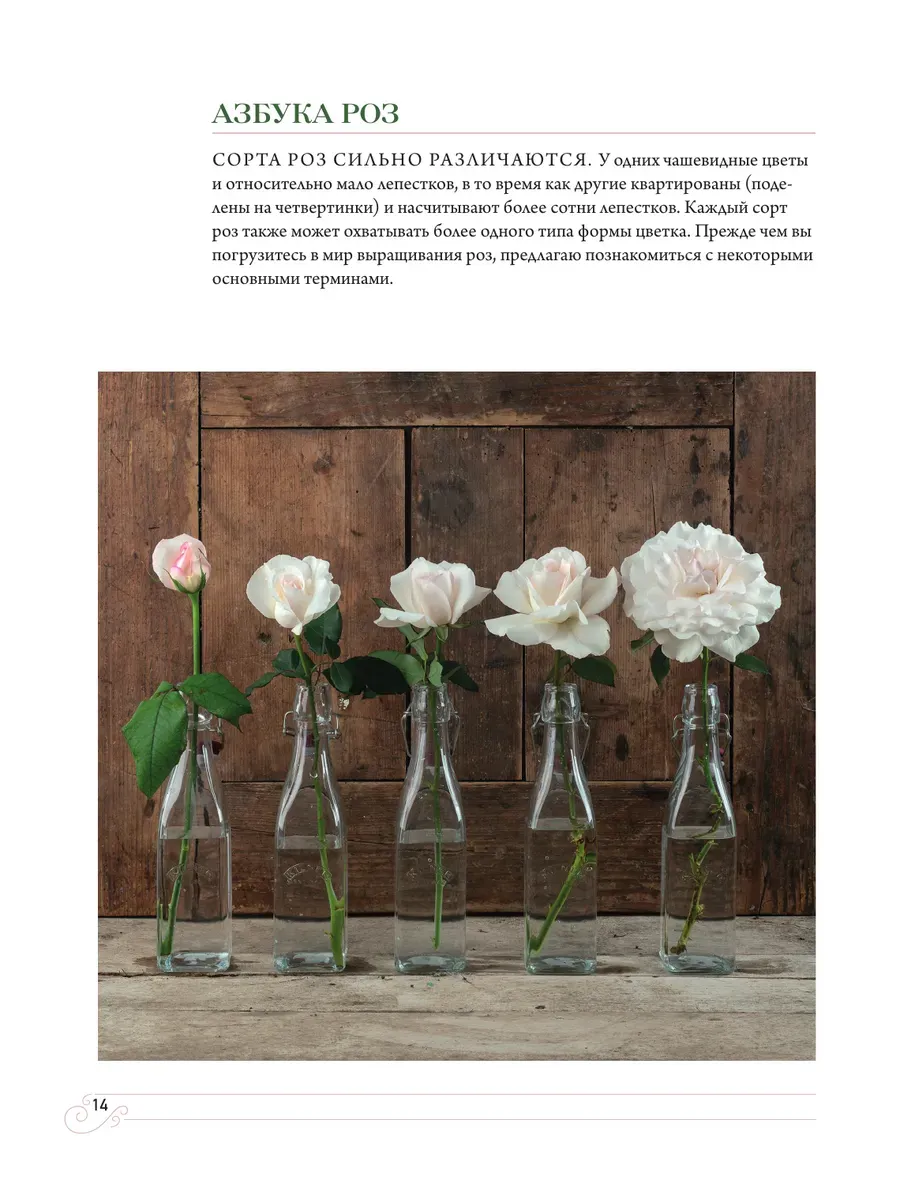 АЗБУКА РОЗ

СОРТА РОЗ СИЛЬНО РАЗЛИЧАЮТСЯ. У одних чашевидные цветы и относительно мало лепестков, в то время как другие квартированы (поделены на четвертинки) и насчитывают более сотни лепестков. Каждый сорт роз также может охватывать более одного типа формы цветка. Прежде чем вы погрузитесь в мир выращивания роз, предлагаю познакомиться с некоторыми основными терминами.

14